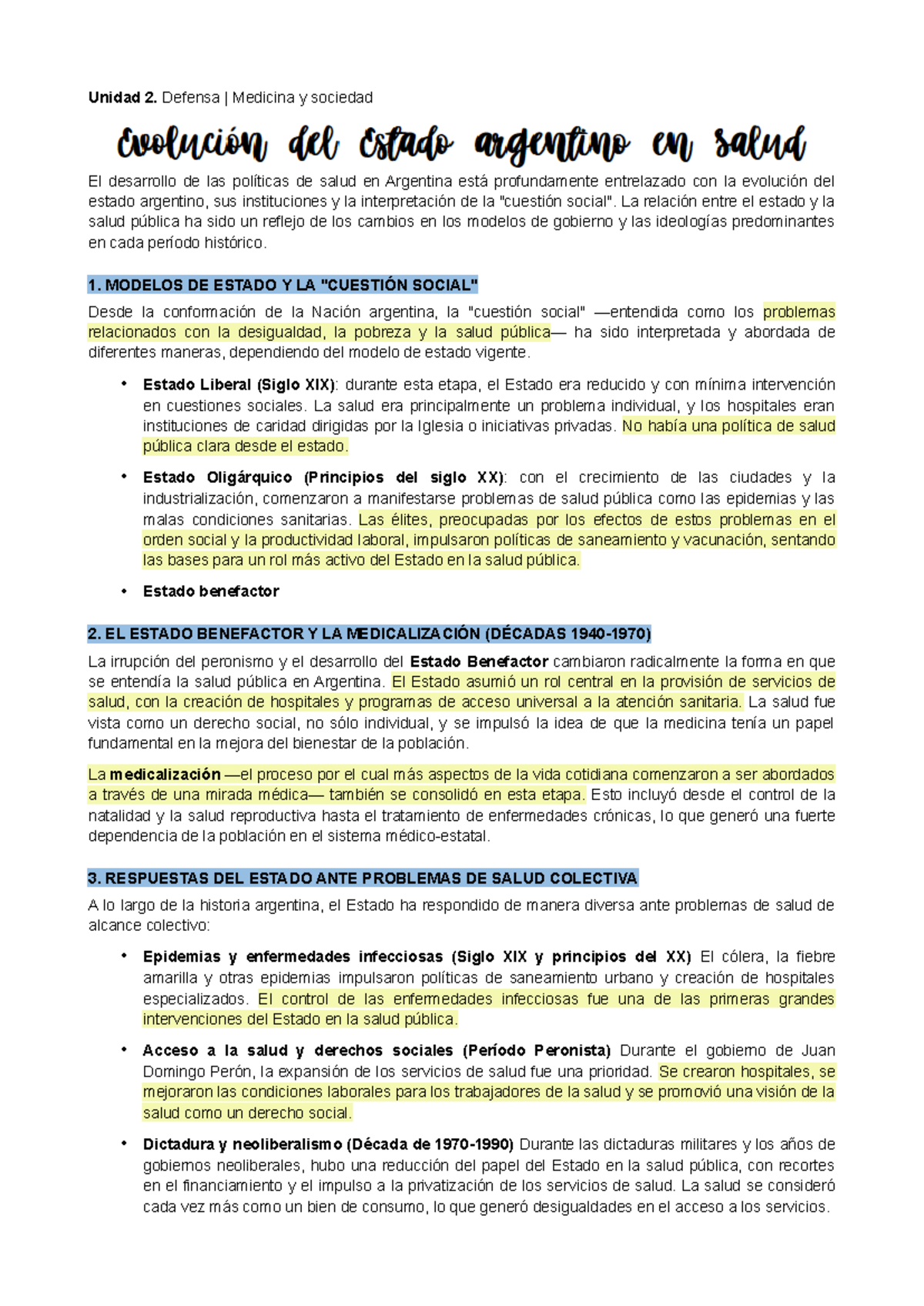 Unidad 2. Defensa | Medicina y sociedad

Evolución del Estado argentino en salud

El desarrollo de las políticas de salud en Argentina está profundamente entrelazado con la evolución del estado argentino, sus instituciones y la interpretación de la "cuestión social". La relación entre el estado y la salud pública ha sido un reflejo de los cambios en los modelos de gobierno y las ideologías predominantes en cada período histórico.

1. MODELOS DE ESTADO Y LA "CUESTIÓN SOCIAL"

Desde la conformación de la Nación argentina, la "cuestión social" —entendida como los problemas relacionados con la desigualdad, la pobreza y la salud pública— ha sido interpretada y abordada de diferentes maneras, dependiendo del modelo de estado vigente.

• Estado Liberal (Siglo XIX): durante esta etapa, el Estado era reducido y con mínima intervención en cuestiones sociales. La salud era principalmente un problema individual, y los hospitales eran instituciones de caridad dirigidas por la Iglesia o iniciativas privadas. No había una política de salud pública clara desde el estado.

• Estado Oligárquico (Principios del siglo XX): con el crecimiento de las ciudades y la industrialización, comenzaron a manifestarse problemas de salud pública como las epidemias y las malas condiciones sanitarias. Las élites, preocupadas por los efectos de estos problemas en el orden social y la productividad laboral, impulsaron políticas de saneamiento y vacunación, sentando las bases para un rol más activo del Estado en la salud pública.

• Estado benefactor

2. EL ESTADO BENEFACTOR Y LA MEDICALIZACIÓN (DÉCADAS 1940-1970)

La irrupción del peronismo y el desarrollo del Estado Benefactor cambiaron radicalmente la forma en que se entendía la salud pública en Argentina. El Estado asumió un rol central en la provisión de servicios de salud, con la creación de hospitales y programas de acceso universal a la atención sanitaria. La salud fue vista como un derecho social, no sólo individual, y se impulsó la idea de que la medicina tenía un papel fundamental en la mejora del bienestar de la población.

La medicalización —el proceso por el cual más aspectos de la vida cotidiana comenzaron a ser abordados a través de una mirada médica— también se consolidó en esta etapa. Esto incluyó desde el control de la natalidad y la salud reproductiva hasta el tratamiento de enfermedades crónicas, lo que generó una fuerte dependencia de la población en el sistema médico-estatal.

3. RESPUESTAS DEL ESTADO ANTE PROBLEMAS DE SALUD COLECTIVA

A lo largo de la historia argentina, el Estado ha respondido de manera diversa ante problemas de salud de alcance colectivo:

• Epidemias y enfermedades infecciosas (Siglo XIX y principios del XX) El cólera, la fiebre amarilla y otras epidemias impulsaron políticas de saneamiento urbano y creación de hospitales especializados. El control de las enfermedades infecciosas fue una de las primeras grandes intervenciones del Estado en la salud pública.

• Acceso a la salud y derechos sociales (Período Peronista) Durante el gobierno de Juan Domingo Perón, la expansión de los servicios de salud fue una prioridad. Se crearon hospitales, se mejoraron las condiciones laborales para los trabajadores de la salud y se promovió una visión de la salud como un derecho social.

• Dictadura y neoliberalismo (Década de 1970-1990) Durante las dictaduras militares y los años de gobiernos neoliberales, hubo una reducción del papel del Estado en la salud pública, con recortes en el financiamiento y el impulso a la privatización de los servicios de salud. La salud se consideró cada vez más como un bien de consumo, lo que generó desigualdades en el acceso a los servicios.